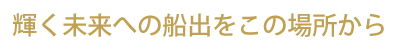 輝く未来への船出をこの場所から